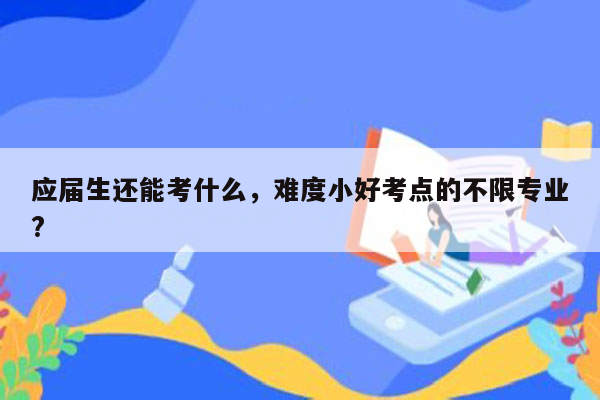 应届生还能考什么，难度小好考点的不限专业？